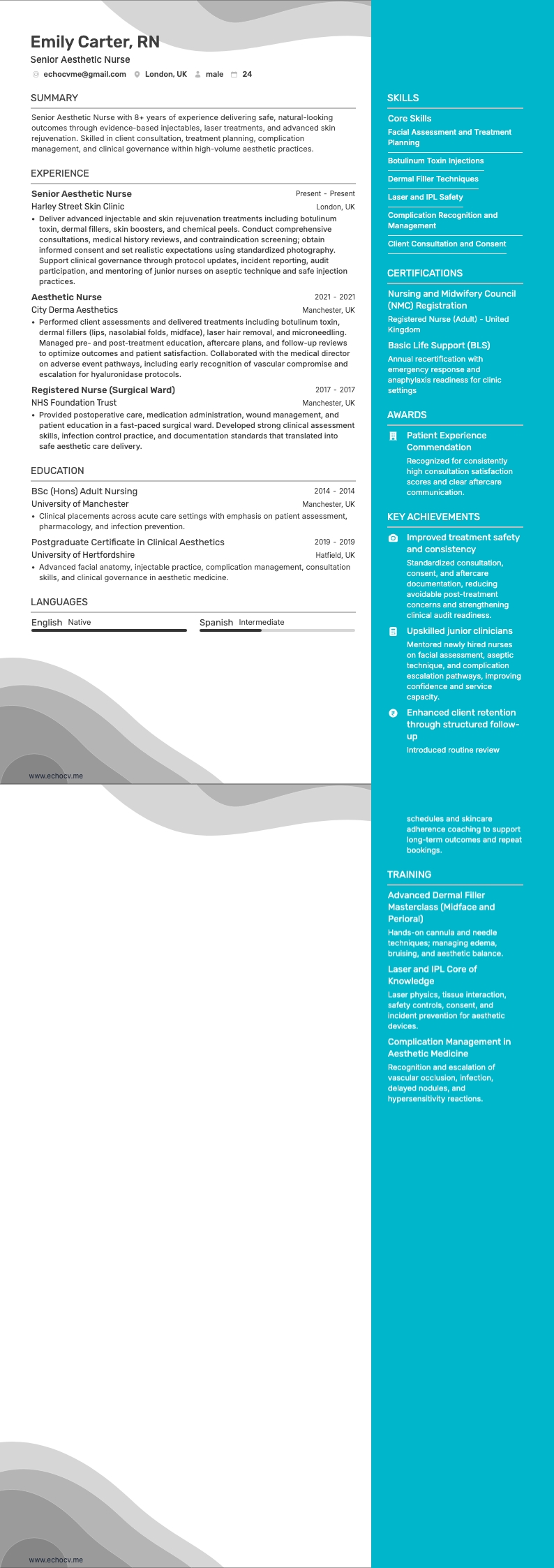 Emily Carter, RN
Senior Aesthetic Nurse
echocvme@gmail.com London, UK male 24

SUMMARY
Senior Aesthetic Nurse with 8+ years of experience delivering safe, natural-looking outcomes through evidence-based injectables, laser treatments, and advanced skin rejuvenation. Skilled in client consultation, treatment planning, complication management, and clinical governance within high-volume aesthetic practices.

EXPERIENCE
Senior Aesthetic Nurse Present - Present
Harley Street Skin Clinic London, UK
• Deliver advanced injectable and skin rejuvenation treatments including botulinum toxin, dermal fillers, skin boosters, and chemical peels. Conduct comprehensive consultations, medical history reviews, and contraindication screening; obtain informed consent and set realistic expectations using standardized photography. Support clinical governance through protocol updates, incident reporting, audit participation, and mentoring of junior nurses on aseptic technique and safe injection practices.

Aesthetic Nurse 2021 - 2021
City Derma Aesthetics Manchester, UK
• Performed client assessments and delivered treatments including botulinum toxin, dermal fillers (lips, nasolabial folds, midface), laser hair removal, and microneedling. Managed pre- and post-treatment education, aftercare plans, and follow-up reviews to optimize outcomes and patient satisfaction. Collaborated with the medical director on adverse event pathways, including early recognition of vascular compromise and escalation for hyaluronidase protocols.

Registered Nurse (Surgical Ward) 2017 - 2017
NHS Foundation Trust Manchester, UK
• Provided postoperative care, medication administration, wound management, and patient education in a fast-paced surgical ward. Developed strong clinical assessment skills, infection control practice, and documentation standards that translated into safe aesthetic care delivery.

EDUCATION
BSc (Hons) Adult Nursing 2014 - 2014
University of Manchester Manchester, UK
• Clinical placements across acute care settings with emphasis on patient assessment, pharmacology, and infection prevention.

Postgraduate Certificate in Clinical Aesthetics 2019 - 2019
University of Hertfordshire Hatfield, UK
• Advanced facial anatomy, injectable practice, complication management, consultation skills, and clinical governance in aesthetic medicine.

LANGUAGES
English Native
Spanish Intermediate

www.echocv.me

SKILLS
Core Skills
Facial Assessment and Treatment Planning
Botulinum Toxin Injections
Dermal Filler Techniques
Laser and IPL Safety
Complication Recognition and Management
Client Consultation and Consent

CERTIFICATIONS
Nursing and Midwifery Council (NMC) Registration
Registered Nurse (Adult) - United Kingdom
Basic Life Support (BLS)
Annual recertification with emergency response and anaphylaxis readiness for clinic settings

AWARDS
Patient Experience Commendation
Recognized for consistently high consultation satisfaction scores and clear aftercare communication.

KEY ACHIEVEMENTS
Improved treatment safety and consistency
Standardized consultation, consent, and aftercare documentation, reducing avoidable post-treatment concerns and strengthening clinical audit readiness.
Upskilled junior clinicians
Mentored newly hired nurses on facial assessment, aseptic technique, and complication escalation pathways, improving confidence and service capacity.
Enhanced client retention through structured follow-up
Introduced routine review

schedules and skincare adherence coaching to support long-term outcomes and repeat bookings.

TRAINING
Advanced Dermal Filler Masterclass (Midface and Perioral)
Hands-on cannula and needle techniques; managing edema, bruising, and aesthetic balance.
Laser and IPL Core of Knowledge
Laser physics, tissue interaction, safety controls, consent, and incident prevention for aesthetic devices.
Complication Management in Aesthetic Medicine
Recognition and escalation of vascular occlusion, infection, delayed nodules, and hypersensitivity reactions.

www.echocv.me